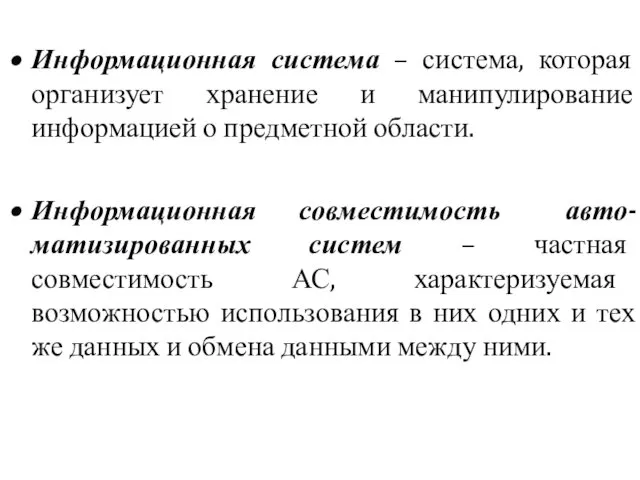 • Информационная система – система, которая организует хранение и манипулирование информацией о предметной области.

• Информационная совместимость автоматизированных систем – частная совместимость АС, характеризуемая возможностью использования в них одних и тех же данных и обмена данными между ними.